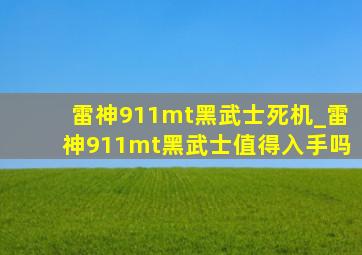 雷神911mt黑武士死机_雷神911mt黑武士值得入手吗